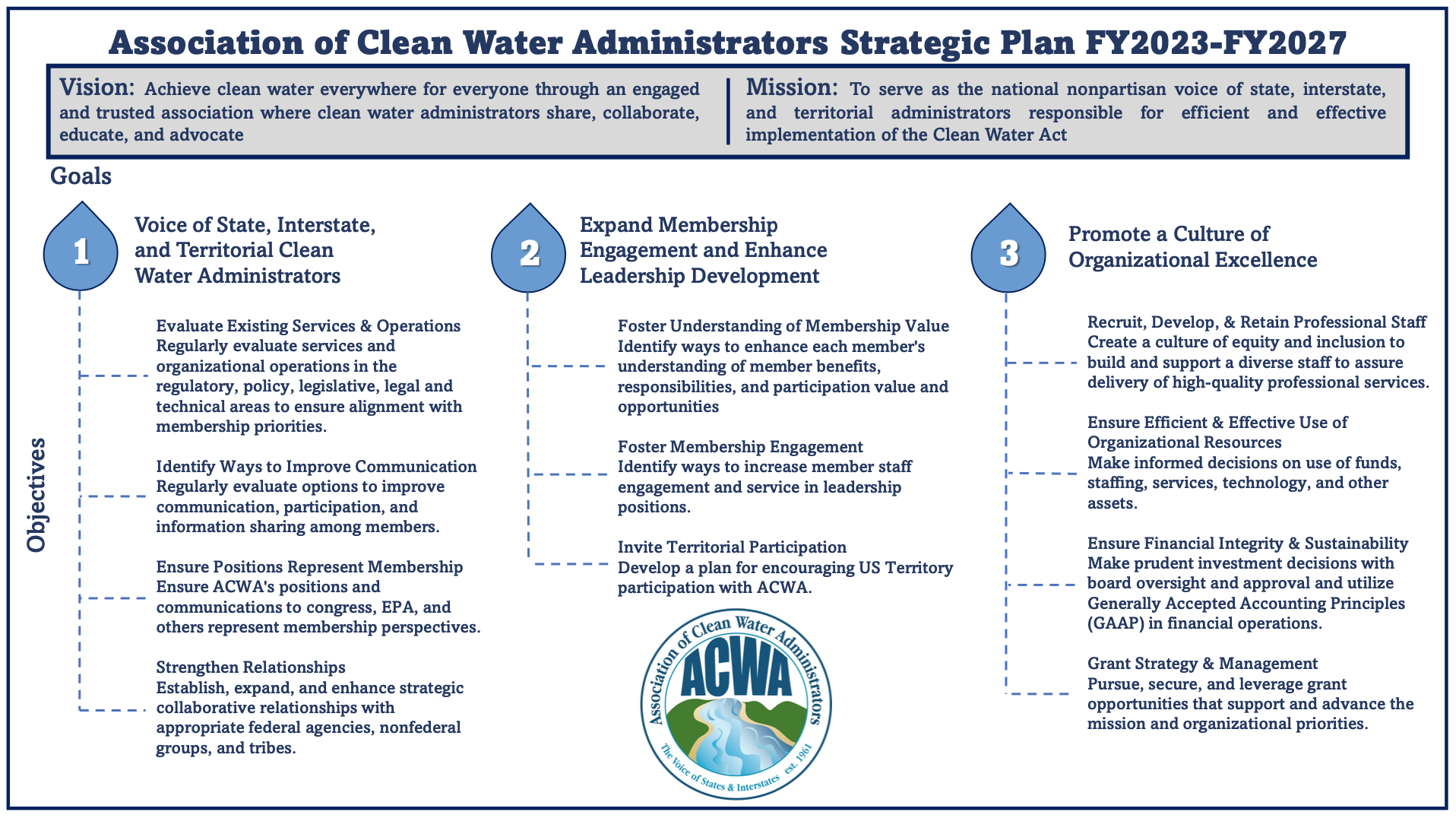 Association of Clean Water Administrators Strategic Plan FY2023-FY2027

Vision: Achieve clean water everywhere for everyone through an engaged and trusted association where clean water administrators share, collaborate, educate, and advocate

Mission: To serve as the national nonpartisan voice of state, interstate, and territorial administrators responsible for efficient and effective implementation of the Clean Water Act

Goals

Objectives

1

Voice of State, Interstate, and Territorial Clean Water Administrators

Evaluate Existing Services & Operations
Regularly evaluate services and organizational operations in the regulatory, policy, legislative, legal and technical areas to ensure alignment with membership priorities.

Identify Ways to Improve Communication
Regularly evaluate options to improve communication, participation, and information sharing among members.

Ensure Positions Represent Membership
Ensure ACWA's positions and communications to congress, EPA, and others represent membership perspectives.

Strengthen Relationships
Establish, expand, and enhance strategic collaborative relationships with appropriate federal agencies, nonfederal groups, and tribes.

2

Expand Membership Engagement and Enhance Leadership Development

Foster Understanding of Membership Value
Identify ways to enhance each member's understanding of member benefits, responsibilities, and participation value and opportunities

Foster Membership Engagement
Identify ways to increase member staff engagement and service in leadership positions.

Invite Territorial Participation
Develop a plan for encouraging US Territory participation with ACWA.

Association of Clean Water Administrators
ACWA
The Voice of States & Interstates est. 1961

3

Promote a Culture of Organizational Excellence

Recruit, Develop, & Retain Professional Staff
Create a culture of equity and inclusion to build and support a diverse staff to assure delivery of high-quality professional services.

Ensure Efficient & Effective Use of Organizational Resources
Make informed decisions on use of funds, staffing, services, technology, and other assets.

Ensure Financial Integrity & Sustainability
Make prudent investment decisions with board oversight and approval and utilize Generally Accepted Accounting Principles (GAAP) in financial operations.

Grant Strategy & Management
Pursue, secure, and leverage grant opportunities that support and advance the mission and organizational priorities.